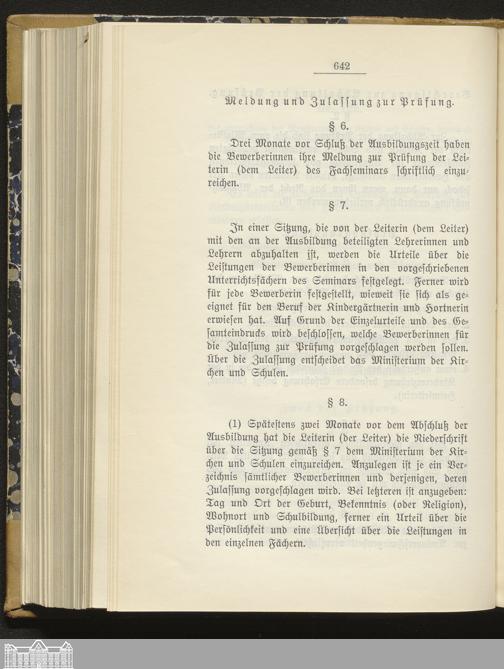 642

Meldung und Zulassung zur Prüfung.

§ 6.

Drei Monate vor Schluß der Ausbildungszeit haben die Bewerberinnen ihre Meldung zur Prüfung der Leiterin (dem Leiter) des Fachseminars schriftlich einzureichen.

§ 7.

In einer Sitzung, die von der Leiterin (dem Leiter) mit den an der Ausbildung beteiligten Lehrerinnen und Lehrern abzuhalten ist, werden die Urteile über die Leistungen der Bewerberinnen in den vorgeschriebenen Unterrichtsfächern des Seminars festgelegt. Ferner wird für jede Bewerberin festgestellt, wieweit sie sich als geeignet für den Beruf der Kindergärtnerin und Hortnerin erwiesen hat. Auf Grund der Einzelurteile und des Gesamteindrucks wird beschlossen, welche Bewerberinnen für die Zulassung zur Prüfung vorgeschlagen werden sollen. Über die Zulassung entscheidet das Ministerium der Kirchen und Schulen.

§ 8.

(1) Spätestens zwei Monate vor dem Abschluß der Ausbildung hat die Leiterin (der Leiter) die Niederschrift über die Sitzung gemäß § 7 dem Ministerium der Kirchen und Schulen einzureichen. Anzulegen ist je ein Verzeichnis sämtlicher Bewerberinnen und derjenigen, deren Zulassung vorgeschlagen wird. Bei letzteren ist anzugeben: Tag und Ort der Geburt, Bekenntnis (oder Religion), Wohnort und Schulbildung, ferner ein Urteil über die Persönlichkeit und eine Übersicht über die Leistungen in den einzelnen Fächern.